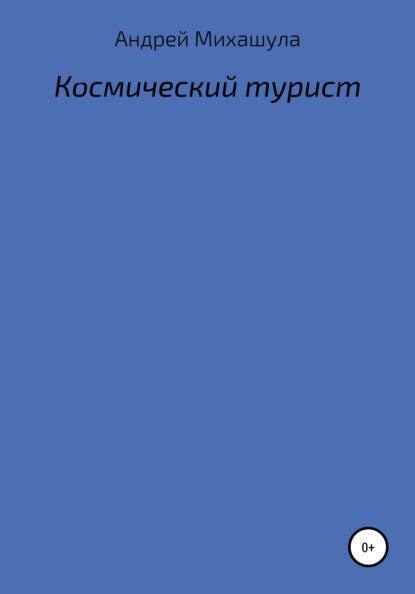 Андрей Михашула

Космический турист

0+